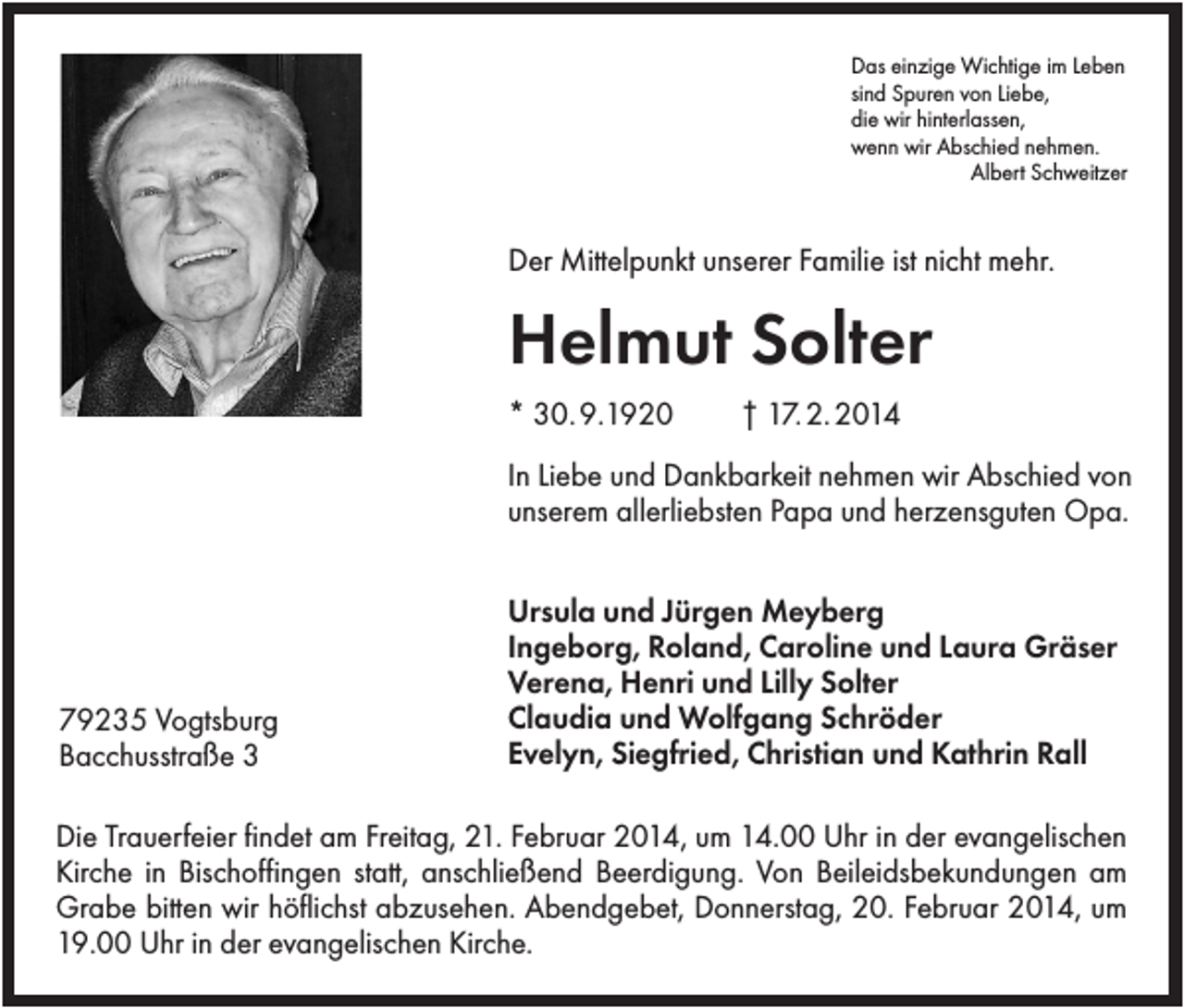 Das einzige Wichtige im Leben
sind Spuren von Liebe,
die wir hinterlassen,
wenn wir Abschied nehmen.
Albert Schweitzer

Der Mittelpunkt unserer Familie ist nicht mehr.

Helmut Solter

* 30.9.1920 † 17.2.2014

In Liebe und Dankbarkeit nehmen wir Abschied von unserem allerliebsten Papa und herzensguten Opa.

Ursula und Jürgen Meyberg
Ingeborg, Roland, Caroline und Laura Gräser
Verena, Henri und Lilly Solter
Claudia und Wolfgang Schröder
Evelyn, Siegfried, Christian und Kathrin Rall

79235 Vogtsburg
Bacchusstraße 3

Die Trauerfeier findet am Freitag, 21. Februar 2014, um 14.00 Uhr in der evangelischen Kirche in Bischoffingen statt, anschließend Beerdigung. Von Beileidsbekundungen am Grabe bitten wir höflichst abzusehen. Abendgebet, Donnerstag, 20. Februar 2014, um 19.00 Uhr in der evangelischen Kirche.